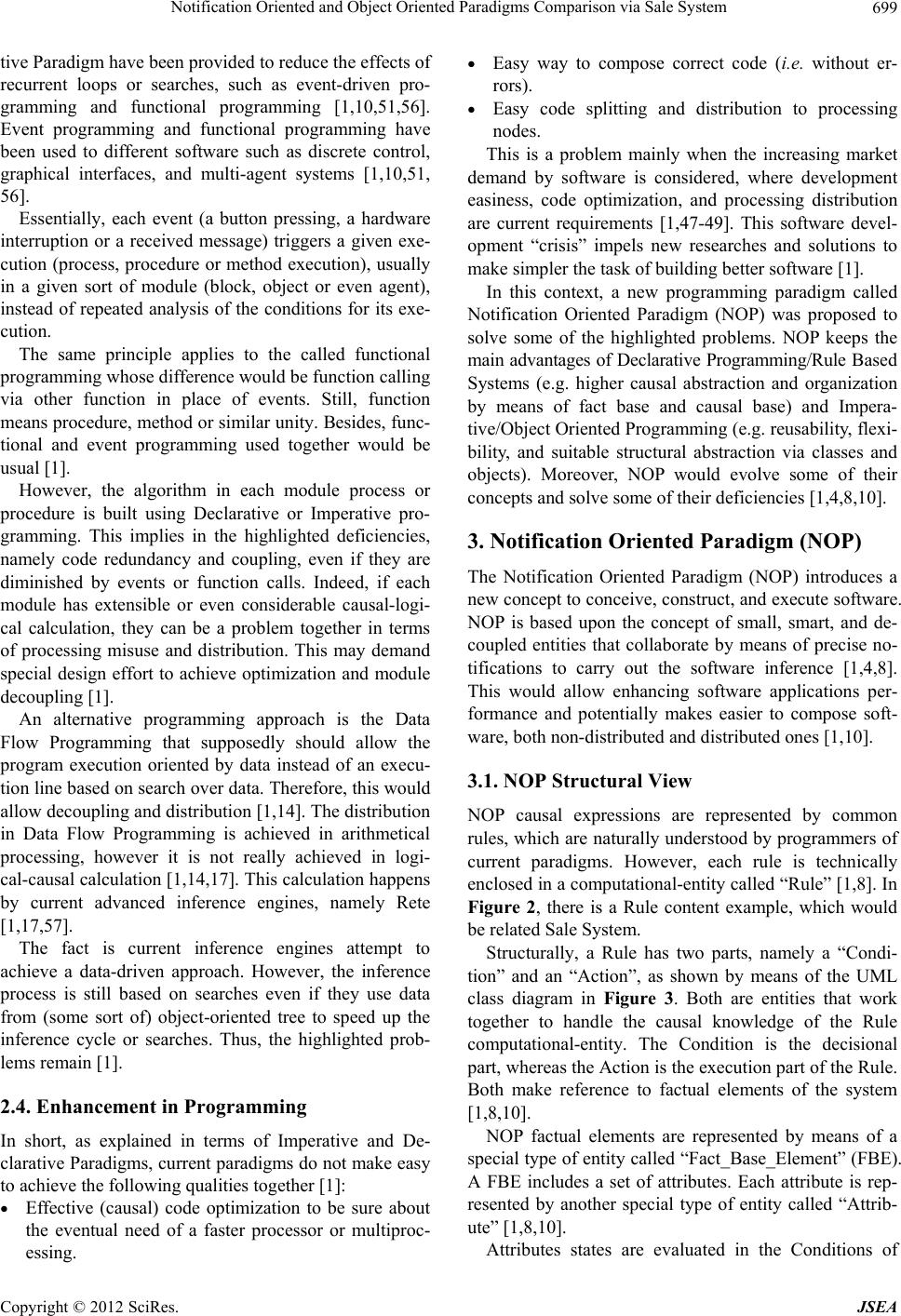 Notification Oriented and Object Oriented Paradigms Comparison via Sale System 699

tive Paradigm have been provided to reduce the effects of recurrent loops or searches, such as event-driven programming and functional programming [1,10,51,56]. Event programming and functional programming have been used to different software such as discrete control, graphical interfaces, and multi-agent systems [1,10,51, 56].

Essentially, each event (a button pressing, a hardware interruption or a received message) triggers a given execution (process, procedure or method execution), usually in a given sort of module (block, object or even agent), instead of repeated analysis of the conditions for its execution.

The same principle applies to the called functional programming whose difference would be function calling via other function in place of events. Still, function means procedure, method or similar unity. Besides, functional and event programming used together would be usual [1].

However, the algorithm in each module process or procedure is built using Declarative or Imperative programming. This implies in the highlighted deficiencies, namely code redundancy and coupling, even if they are diminished by events or function calls. Indeed, if each module has extensible or even considerable causal-logical calculation, they can be a problem together in terms of processing misuse and distribution. This may demand special design effort to achieve optimization and module decoupling [1].

An alternative programming approach is the Data Flow Programming that supposedly should allow the program execution oriented by data instead of an execution line based on search over data. Therefore, this would allow decoupling and distribution [1,14]. The distribution in Data Flow Programming is achieved in arithmetical processing, however it is not really achieved in logical-causal calculation [1,14,17]. This calculation happens by current advanced inference engines, namely Rete [1,17,57].

The fact is current inference engines attempt to achieve a data-driven approach. However, the inference process is still based on searches even if they use data from (some sort of) object-oriented tree to speed up the inference cycle or searches. Thus, the highlighted problems remain [1].

2.4. Enhancement in Programming

In short, as explained in terms of Imperative and Declarative Paradigms, current paradigms do not make easy to achieve the following qualities together [1]:

• Effective (causal) code optimization to be sure about the eventual need of a faster processor or multiprocessing.

• Easy way to compose correct code (i.e. without errors).

• Easy code splitting and distribution to processing nodes.

This is a problem mainly when the increasing market demand by software is considered, where development easiness, code optimization, and processing distribution are current requirements [1,47-49]. This software development “crisis” impels new researches and solutions to make simpler the task of building better software [1].

In this context, a new programming paradigm called Notification Oriented Paradigm (NOP) was proposed to solve some of the highlighted problems. NOP keeps the main advantages of Declarative Programming/Rule Based Systems (e.g. higher causal abstraction and organization by means of fact base and causal base) and Imperative/Object Oriented Programming (e.g. reusability, flexibility, and suitable structural abstraction via classes and objects). Moreover, NOP would evolve some of their concepts and solve some of their deficiencies [1,4,8,10].

3. Notification Oriented Paradigm (NOP)

The Notification Oriented Paradigm (NOP) introduces a new concept to conceive, construct, and execute software. NOP is based upon the concept of small, smart, and decoupled entities that collaborate by means of precise notifications to carry out the software inference [1,4,8]. This would allow enhancing software applications performance and potentially makes easier to compose software, both non-distributed and distributed ones [1,10].

3.1. NOP Structural View

NOP causal expressions are represented by common rules, which are naturally understood by programmers of current paradigms. However, each rule is technically enclosed in a computational-entity called “Rule” [1,8]. In Figure 2, there is a Rule content example, which would be related Sale System.

Structurally, a Rule has two parts, namely a “Condition” and an “Action”, as shown by means of the UML class diagram in Figure 3. Both are entities that work together to handle the causal knowledge of the Rule computational-entity. The Condition is the decisional part, whereas the Action is the execution part of the Rule. Both make reference to factual elements of the system [1,8,10].

NOP factual elements are represented by means of a special type of entity called “Fact_Base_Element” (FBE). A FBE includes a set of attributes. Each attribute is represented by another special type of entity called “Attribute” [1,8,10].

Attributes states are evaluated in the Conditions of

Copyright © 2012 SciRes. JSEA